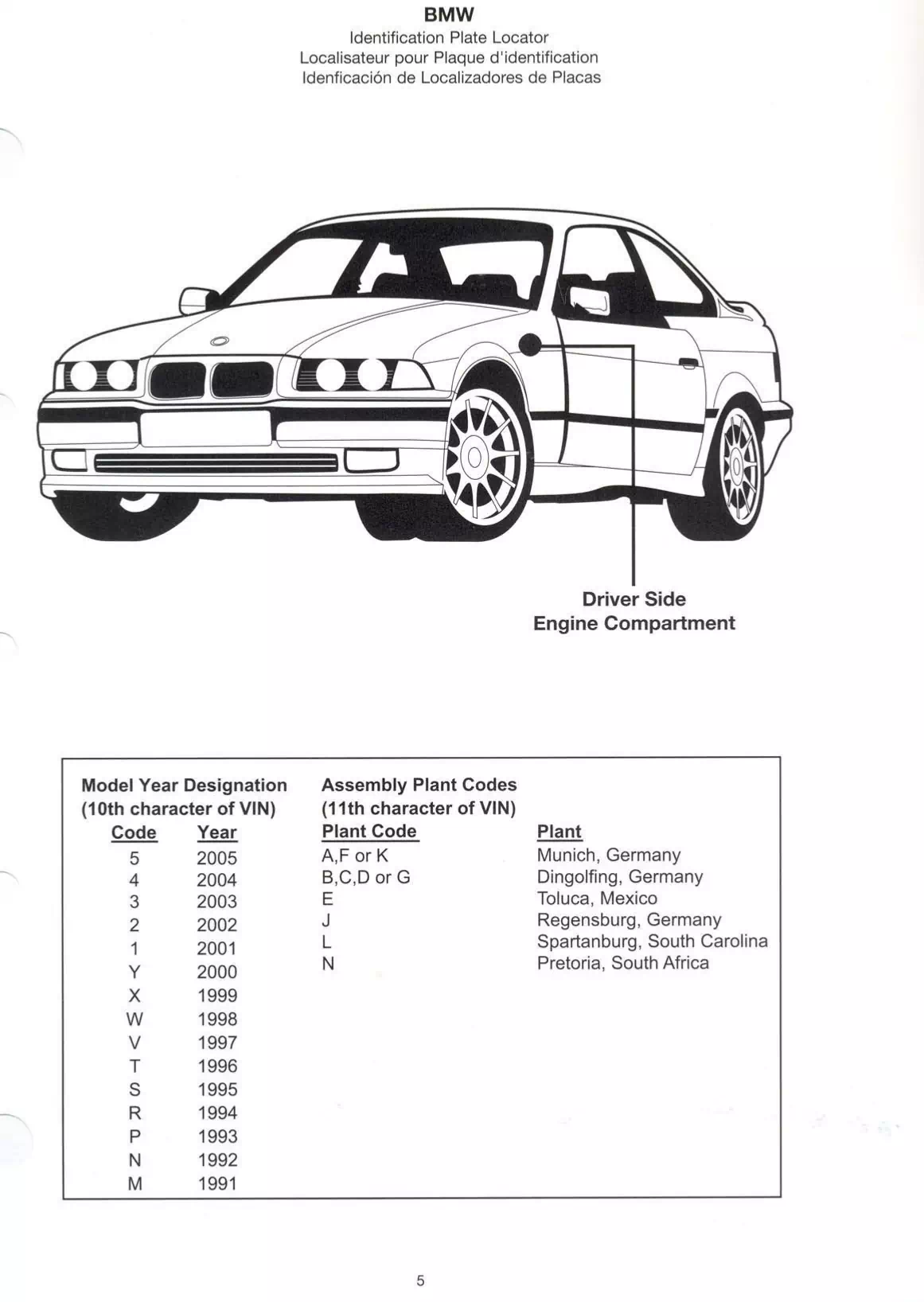 BMW
Identification Plate Locator
Localisateur pour Plaque d'identification
Idenficación de Localizadores de Placas

Driver Side
Engine Compartment

Model Year Designation
(10th character of VIN)

| Code | Year |
|---|---|
| 5 | 2005 |
| 4 | 2004 |
| 3 | 2003 |
| 2 | 2002 |
| 1 | 2001 |
| Y | 2000 |
| X | 1999 |
| W | 1998 |
| V | 1997 |
| T | 1996 |
| S | 1995 |
| R | 1994 |
| P | 1993 |
| N | 1992 |
| M | 1991 |

Assembly Plant Codes
(11th character of VIN)

| Plant Code | Plant |
|---|---|
| A,F or K | Munich, Germany |
| B,C,D or G | Dingolfing, Germany |
| E | Toluca, Mexico |
| J | Regensburg, Germany |
| L | Spartanburg, South Carolina |
| N | Pretoria, South Africa |

5